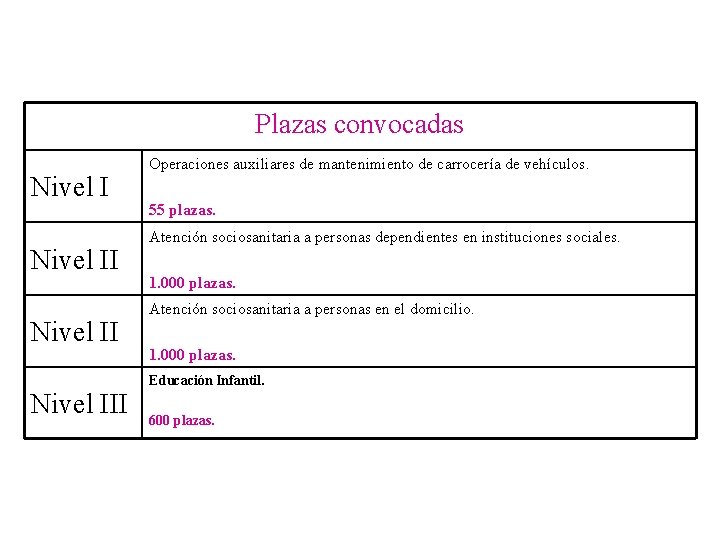 | Plazas convocadas | |
|---|---|
| Nivel I | Operaciones auxiliares de mantenimiento de carrocería de vehículos. 55 plazas. |
| Nivel II | Atención sociosanitaria a personas dependientes en instituciones sociales. 1.000 plazas. |
| Nivel II | Atención sociosanitaria a personas en el domicilio. 1.000 plazas. |
| Nivel III | Educación Infantil. 600 plazas. |